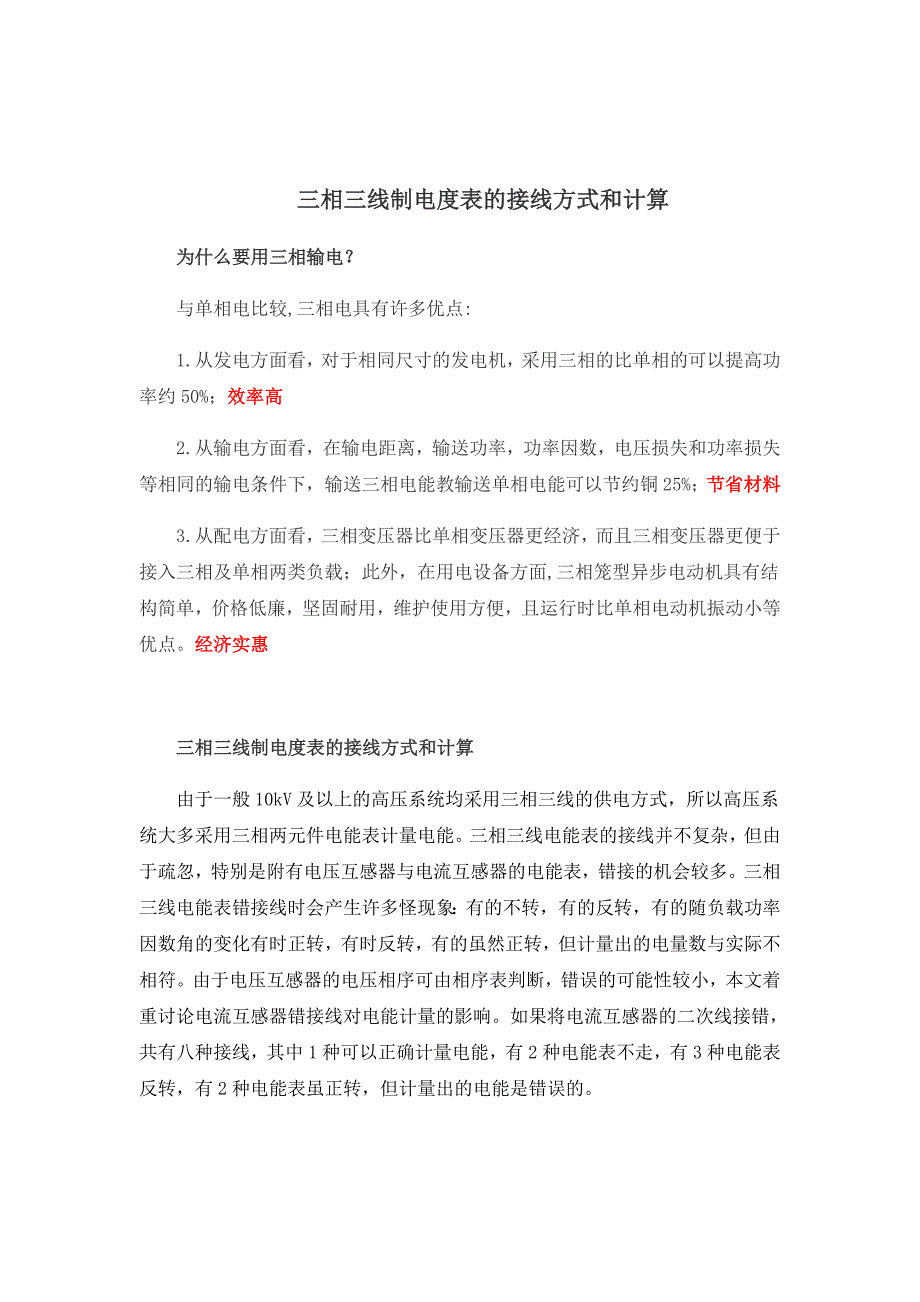 三相三线制电度表的接线方式和计算

为什么要用三相输电？

与单相电比较,三相电具有许多优点:

1.从发电方面看，对于相同尺寸的发电机，采用三相的比单相的可以提高功率约 50%；效率高

2.从输电方面看，在输电距离，输送功率，功率因数，电压损失和功率损失等相同的输电条件下，输送三相电能教输送单相电能可以节约铜 25%；节省材料

3.从配电方面看，三相变压器比单相变压器更经济，而且三相变压器更便于接入三相及单相两类负载；此外，在用电设备方面,三相笼型异步电动机具有结构简单，价格低廉，坚固耐用，维护使用方便，且运行时比单相电动机振动小等优点。经济实惠

三相三线制电度表的接线方式和计算

由于一般 10kV 及以上的高压系统均采用三相三线的供电方式，所以高压系统大多采用三相两元件电能表计量电能。三相三线电能表的接线并不复杂，但由于疏忽，特别是附有电压互感器与电流互感器的电能表，错接的机会较多。三相三线电能表错接线时会产生许多怪现象:有的不转，有的反转，有的随负载功率因数角的变化有时正转，有时反转，有的虽然正转，但计量出的电量数与实际不相符。由于电压互感器的电压相序可由相序表判断，错误的可能性较小，本文着重讨论电流互感器错接线对电能计量的影响。如果将电流互感器的二次线接错，共有八种接线，其中 1 种可以正确计量电能，有 2 种电能表不走，有 3 种电能表反转，有 2 种电能表虽正转，但计量出的电能是错误的。